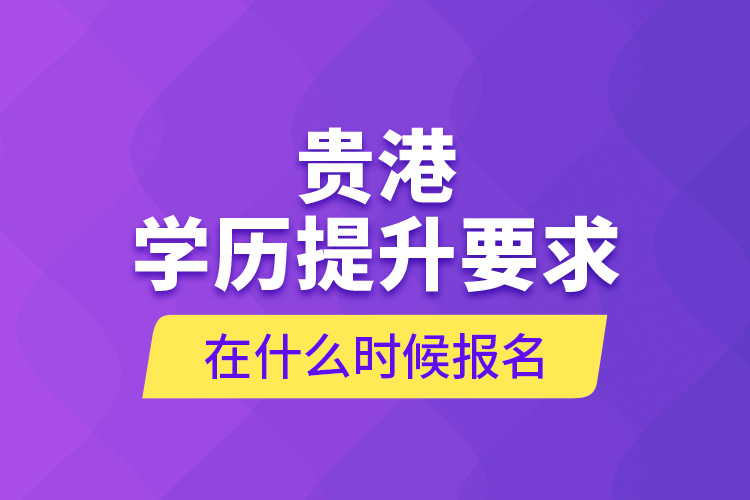 贵港
学历提升要求
在什么时候报名